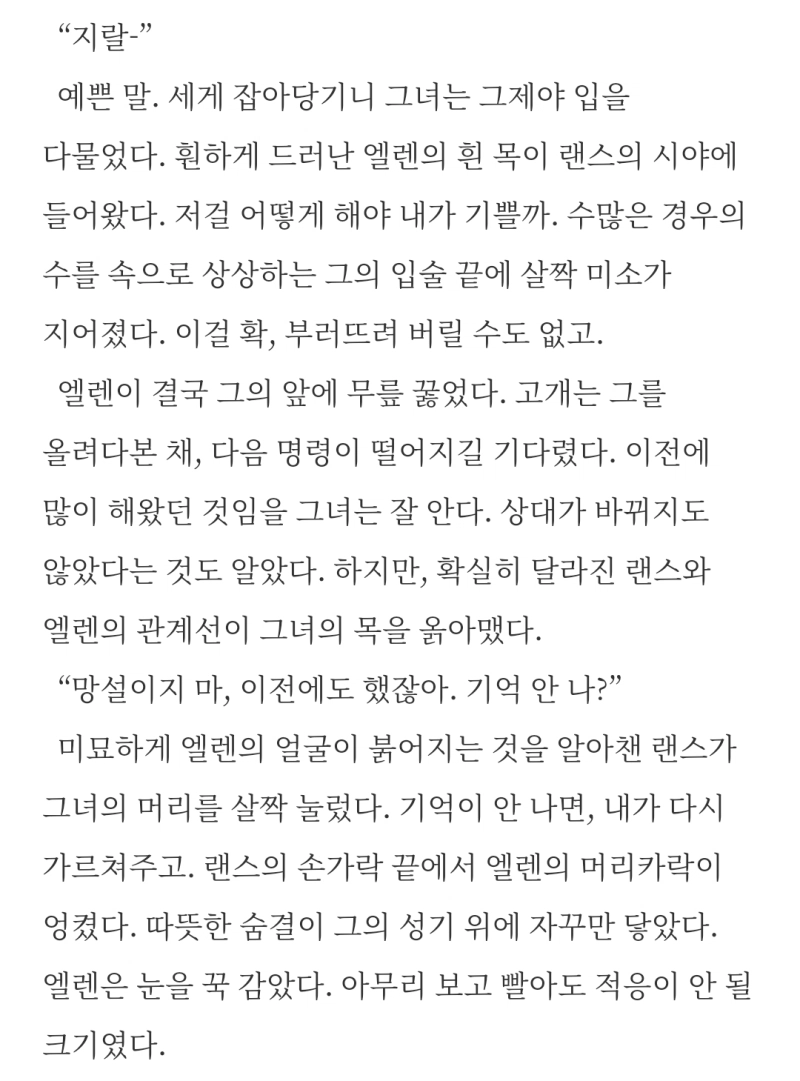 “지랄-”

예쁜 말. 세게 잡아당기니 그녀는 그제야 입을 다물었다. 훤하게 드러난 엘렌의 흰 목이 랜스의 시야에 들어왔다. 저걸 어떻게 해야 내가 기쁠까. 수많은 경우의 수를 속으로 상상하는 그의 입술 끝에 살짝 미소가 지어졌다. 이걸 확, 부러뜨려 버릴 수도 없고.

엘렌이 결국 그의 앞에 무릎 꿇었다. 고개는 그를 올려다본 채, 다음 명령이 떨어지길 기다렸다. 이전에 많이 해왔던 것임을 그녀는 잘 안다. 상대가 바뀌지도 않았다는 것도 알았다. 하지만, 확실히 달라진 랜스와 엘렌의 관계선이 그녀의 목을 옭아맸다.

“망설이지 마, 이전에도 했잖아. 기억 안 나?”

미묘하게 엘렌의 얼굴이 붉어지는 것을 알아챈 랜스가 그녀의 머리를 살짝 눌렀다. 기억이 안 나면, 내가 다시 가르쳐주고. 랜스의 손가락 끝에서 엘렌의 머리카락이 엉켰다. 따뜻한 숨결이 그의 성기 위에 자꾸만 닿았다. 엘렌은 눈을 꾹 감았다. 아무리 보고 빨아도 적응이 안 될 크기였다.